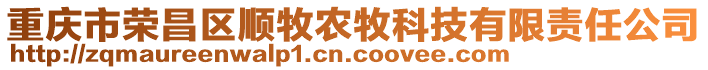 重庆市荣昌区顺牧农牧科技有限责任公司
http://zqmaureenwalp1.cn.coovee.com